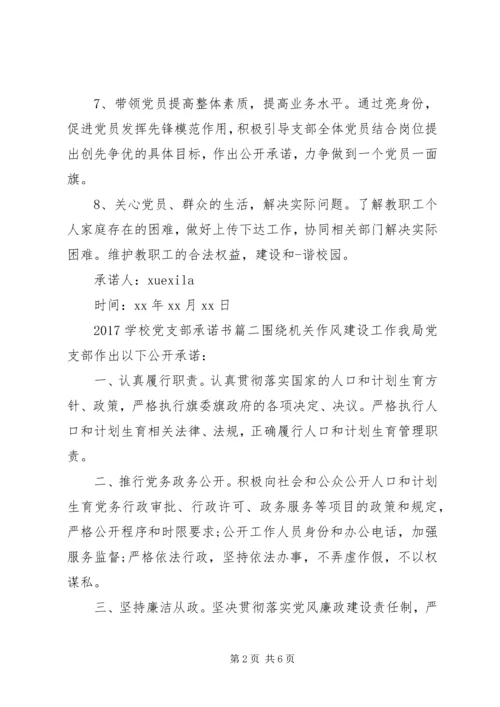 7、带领党员提高整体素质，提高业务水平。通过亮身份，促进党员发挥先锋模范作用，积极引导支部全体党员结合岗位提出创先争优的具体目标，作出公开承诺，力争做到一个党员一面旗。

8、关心党员、群众的生活，解决实际问题。了解教职工个人家庭存在的困难，做好上传下达工作，协同相关部门解决实际困难。维护教职工的合法权益，建设和-谐校园。

承诺人：xuexila

时间：xx 年 xx 月 xx 日

2017 学校党支部承诺书篇二围绕机关作风建设工作我局党支部作出以下公开承诺：

一、认真履行职责。认真贯彻落实国家的人口和计划生育方针、政策，严格执行旗委旗政府的各项决定、决议。严格执行人口和计划生育相关法律、法规，正确履行人口和计划生育管理职责。

二、推行党务政务公开。积极向社会和公众公开人口和计划生育党务行政审批、行政许可、政务服务等项目的政策和规定，严格公开程序和时限要求;公开工作人员身份和办公电话，加强服务监督;严格依法行政，坚持依法办事，不弄虚作假，不以权谋私。

三、坚持廉洁从政。坚决贯彻落实党风廉政建设责任制，严

第 2 页 共 6 页